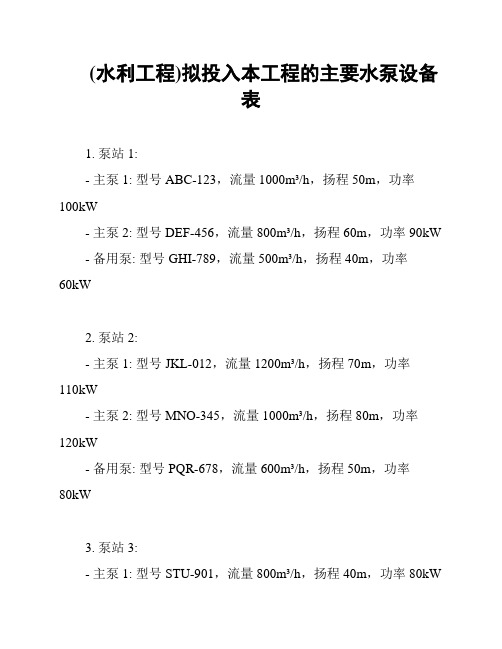 (水利工程)拟投入本工程的主要水泵设备表

1. 泵站 1:

- 主泵 1: 型号 ABC-123，流量 1000m³/h，扬程 50m，功率 100kW

- 主泵 2: 型号 DEF-456，流量 800m³/h，扬程 60m，功率 90kW

- 备用泵: 型号 GHI-789，流量 500m³/h，扬程 40m，功率 60kW

2. 泵站 2:

- 主泵 1: 型号 JKL-012，流量 1200m³/h，扬程 70m，功率 110kW

- 主泵 2: 型号 MNO-345，流量 1000m³/h，扬程 80m，功率 120kW

- 备用泵: 型号 PQR-678，流量 600m³/h，扬程 50m，功率 80kW

3. 泵站 3:

- 主泵 1: 型号 STU-901，流量 800m³/h，扬程 40m，功率 80kW